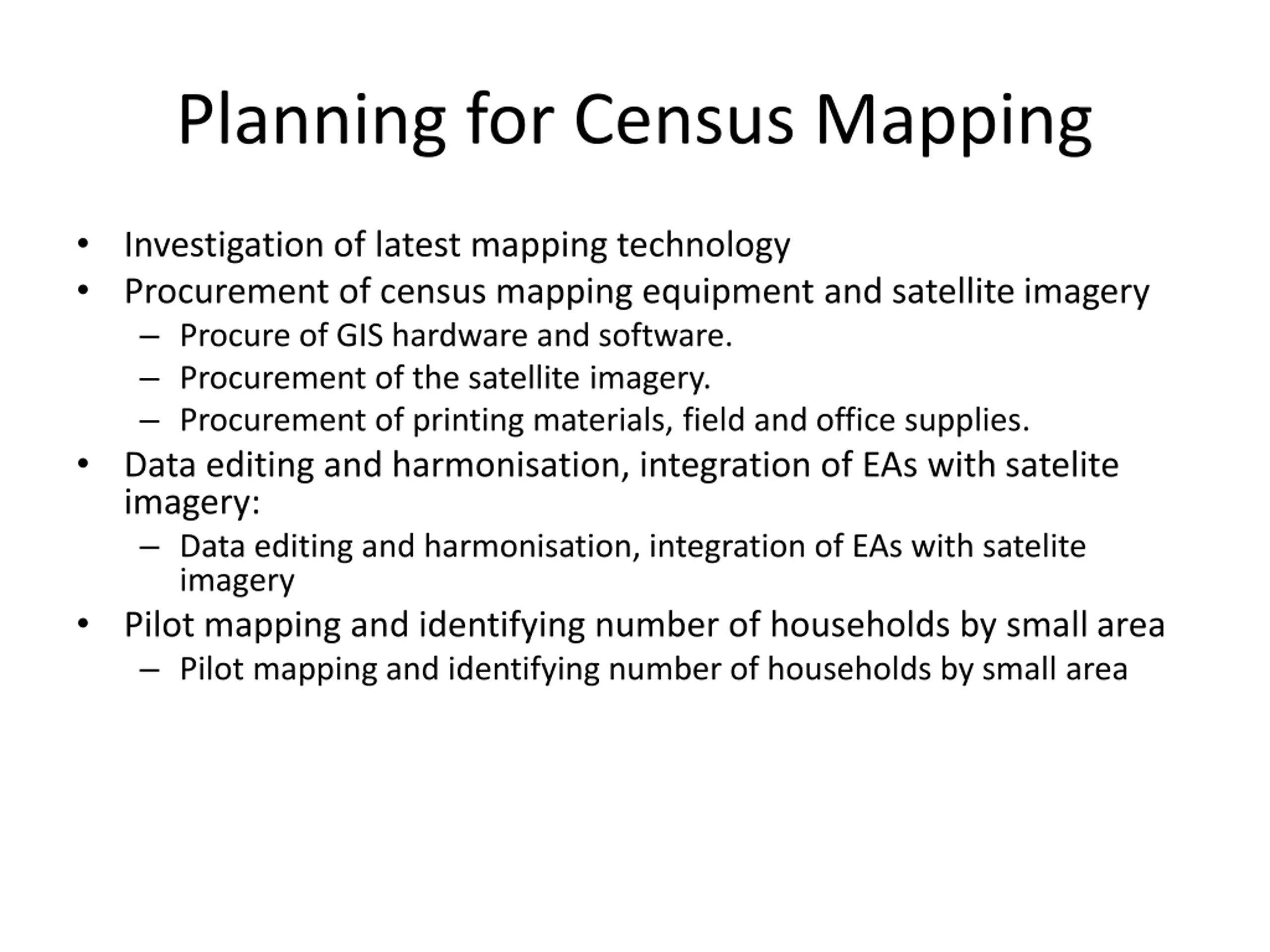 Planning for Census Mapping

• Investigation of latest mapping technology
• Procurement of census mapping equipment and satellite imagery
– Procure of GIS hardware and software.
– Procurement of the satellite imagery.
– Procurement of printing materials, field and office supplies.
• Data editing and harmonisation, integration of EAs with satelite imagery:
– Data editing and harmonisation, integration of EAs with satelite imagery
• Pilot mapping and identifying number of households by small area
– Pilot mapping and identifying number of households by small area